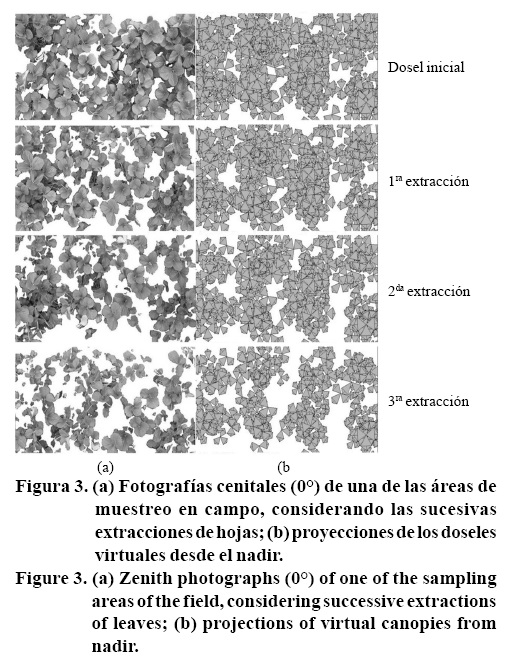 Dosel inicial

1$^{ra}$ extracción

2$^{da}$ extracción

3$^{ra}$ extracción

(a)

(b

Figura 3. (a) Fotografías cenitales (0°) de una de las áreas de muestreo en campo, considerando las sucesivas extracciones de hojas; (b) proyecciones de los doseles virtuales desde el nadir.

Figure 3. (a) Zenith photographs (0°) of one of the sampling areas of the field, considering successive extractions of leaves; (b) projections of virtual canopies from nadir.